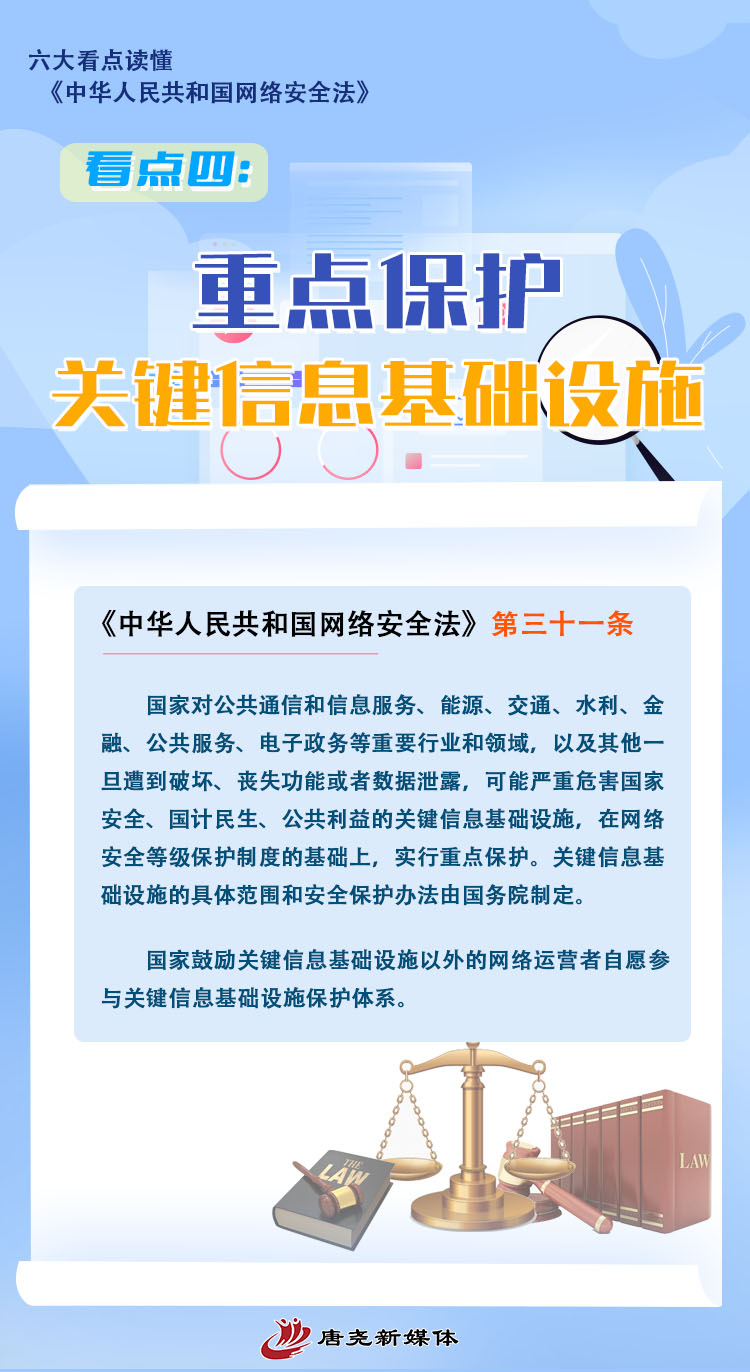 六大看点读懂
《中华人民共和国网络安全法》

看点四:

重点保护
关键信息基础设施

《中华人民共和国网络安全法》第三十一条

国家对公共通信和信息服务、能源、交通、水利、金融、公共服务、电子政务等重要行业和领域,以及其他一旦遭到破坏、丧失功能或者数据泄露,可能严重危害国家安全、国计民生、公共利益的关键信息基础设施,在网络安全等级保护制度的基础上,实行重点保护。关键信息基础设施的具体范围和安全保护办法由国务院制定。

国家鼓励关键信息基础设施以外的网络运营者自愿参与关键信息基础设施保护体系。

THE LAW

LAW

唐尧新媒体